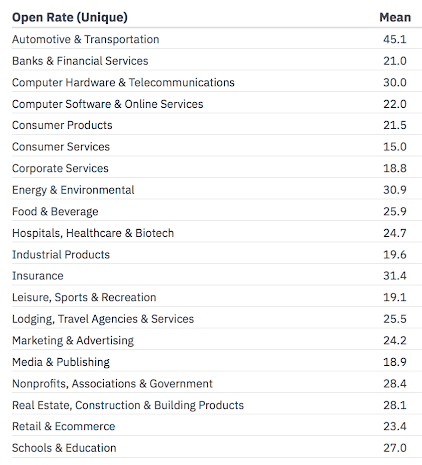 | Open Rate (Unique) | Mean |
|---|---|
| Automotive & Transportation | 45.1 |
| Banks & Financial Services | 21.0 |
| Computer Hardware & Telecommunications | 30.0 |
| Computer Software & Online Services | 22.0 |
| Consumer Products | 21.5 |
| Consumer Services | 15.0 |
| Corporate Services | 18.8 |
| Energy & Environmental | 30.9 |
| Food & Beverage | 25.9 |
| Hospitals, Healthcare & Biotech | 24.7 |
| Industrial Products | 19.6 |
| Insurance | 31.4 |
| Leisure, Sports & Recreation | 19.1 |
| Lodging, Travel Agencies & Services | 25.5 |
| Marketing & Advertising | 24.2 |
| Media & Publishing | 18.9 |
| Nonprofits, Associations & Government | 28.4 |
| Real Estate, Construction & Building Products | 28.1 |
| Retail & Ecommerce | 23.4 |
| Schools & Education | 27.0 |